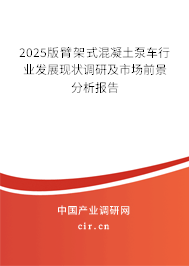 2025版臂架式混凝土泵车行业发展现状调研及市场前景分析报告

中国产业调研网

cir.cn